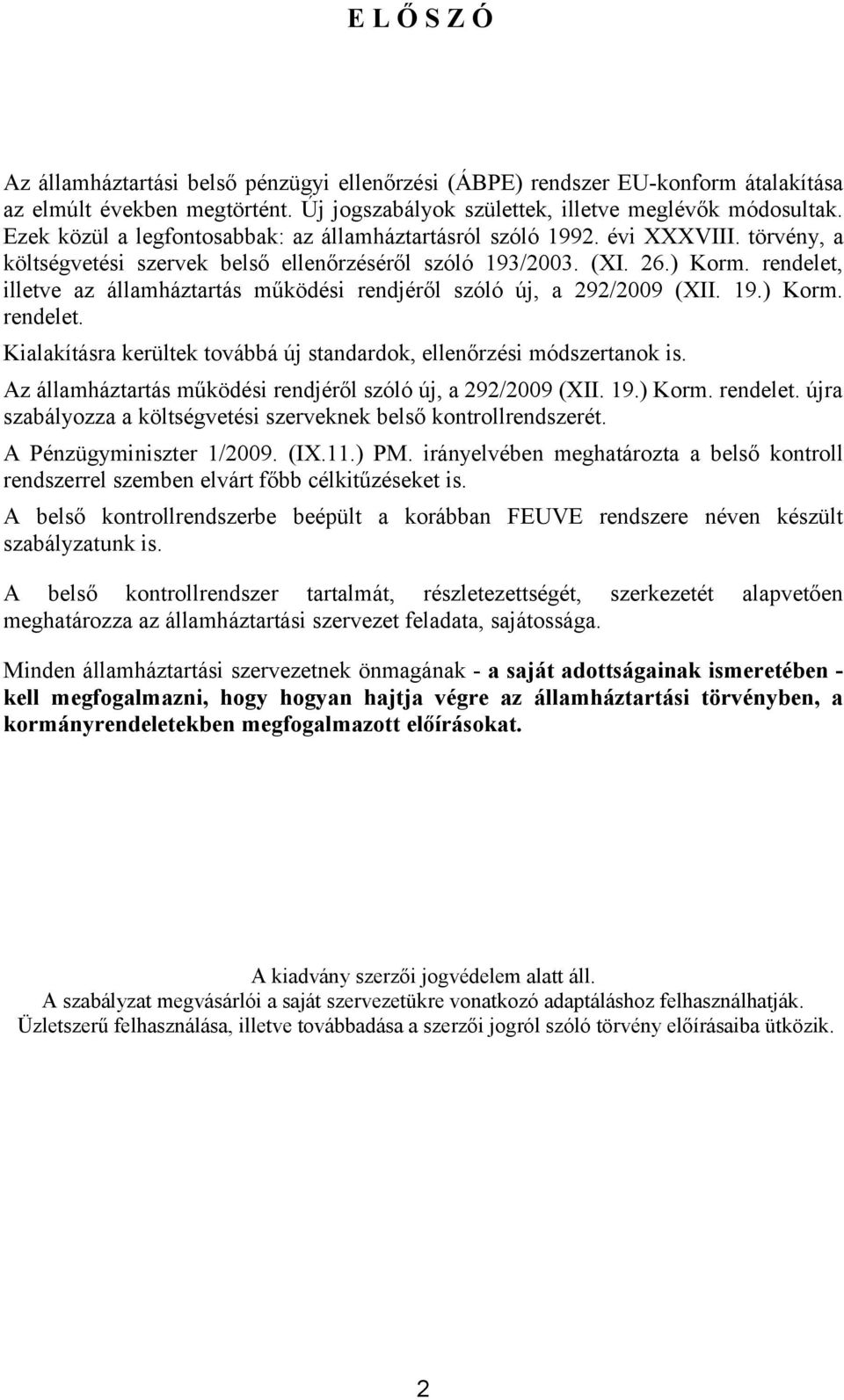 E L Ő S Z Ó

Az államháztartási belső pénzügyi ellenőrzési (ÁBPE) rendszer EU-konform átalakítása az elmúlt években megtörtént. Új jogszabályok születtek, illetve meglévők módosultak. Ezek közül a legfontosabbak: az államháztartásról szóló 1992. évi XXXVIII. törvény, a költségvetési szervek belső ellenőrzéséről szóló 193/2003. (XI. 26.) Korm. rendelet, illetve az államháztartás működési rendjéről szóló új, a 292/2009 (XII. 19.) Korm. rendelet.

Kialakításra kerültek továbbá új standardok, ellenőrzési módszertanok is.

Az államháztartás működési rendjéről szóló új, a 292/2009 (XII. 19.) Korm. rendelet. újra szabályozza a költségvetési szerveknek belső kontrollrendszerét.

A Pénzügyminiszter 1/2009. (IX.11.) PM. irányelvében meghatározta a belső kontroll rendszerrel szemben elvárt főbb célkitűzéseket is.

A belső kontrollrendszerbe beépült a korábban FEUVE rendszere néven készült szabályzatunk is.

A belső kontrollrendszer tartalmát, részletezettségét, szerkezetét alapvetően meghatározza az államháztartási szervezet feladata, sajátossága.

Minden államháztartási szervezetnek önmagának - a saját adottságainak ismeretében - kell megfogalmazni, hogy hogyan hajtja végre az államháztartási törvényben, a kormányrendeletekben megfogalmazott előírásokat.

A kiadvány szerzői jogvédelem alatt áll.
A szabályzat megvásárlói a saját szervezetükre vonatkozó adaptáláshoz felhasználhatják.
Üzletszerű felhasználása, illetve továbbadása a szerzői jogról szóló törvény előírásaiba ütközik.

2